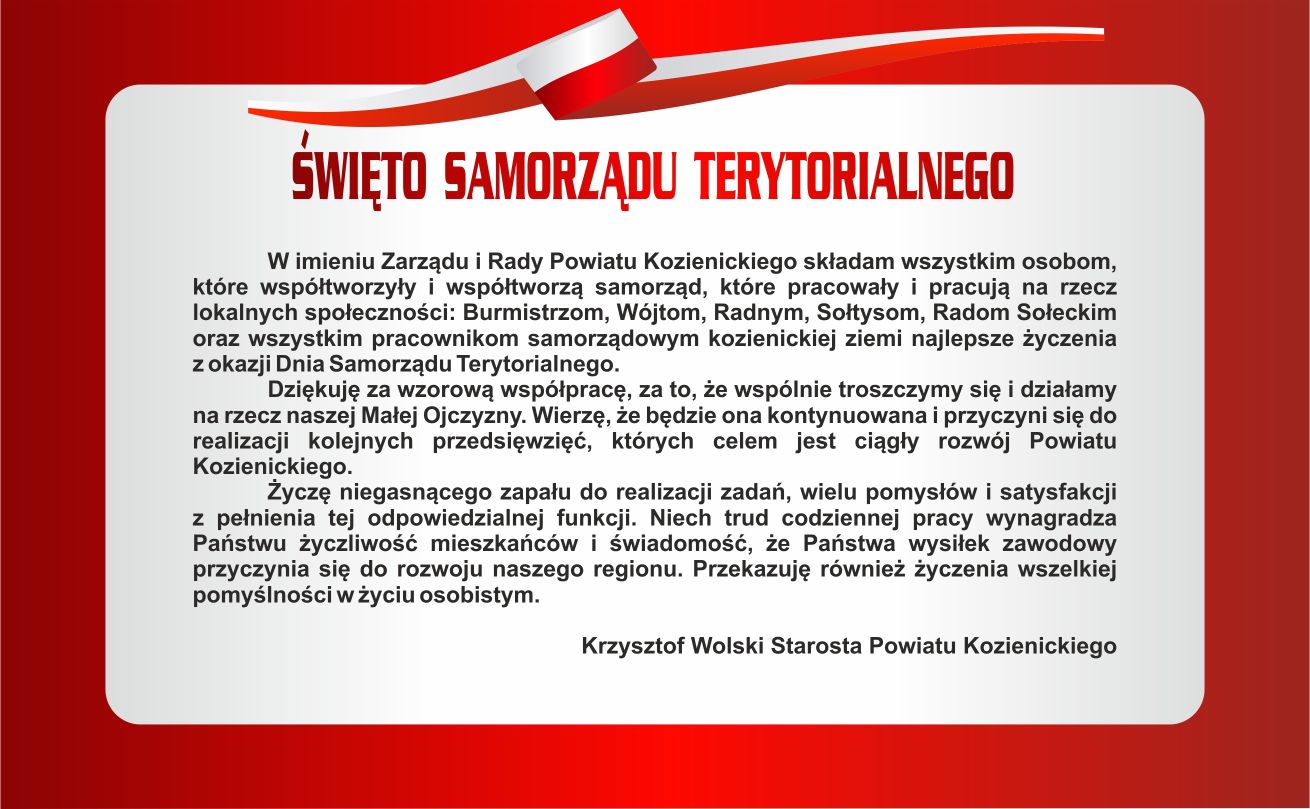 ŚWIĘTO SAMORZĄDU TERYTORIALNEGO

W imieniu Zarządu i Rady Powiatu Kozienickiego składam wszystkim osobom, które współtworzyły i współtworzą samorząd, które pracowały i pracują na rzecz lokalnych społeczności: Burmistrzom, Wójtom, Radnym, Sołtysom, Radom Sołeckim oraz wszystkim pracownikom samorządowym kozienickiej ziemi najlepsze życzenia z okazji Dnia Samorządu Terytorialnego.

Dziękuję za wzorową współpracę, za to, że wspólnie troszczymy się i działamy na rzecz naszej Małej Ojczyzny. Wierzę, że będzie ona kontynuowana i przyczyni się do realizacji kolejnych przedsięwzięć, których celem jest ciągły rozwój Powiatu Kozienickiego.

Życzę niegasnącego zapału do realizacji zadań, wielu pomysłów i satysfakcji z pełnienia tej odpowiedzialnej funkcji. Niech trud codziennej pracy wynagradza Państwu życzliwość mieszkańców i świadomość, że Państwa wysiłek zawodowy przyczynia się do rozwoju naszego regionu. Przekazuję również życzenia wszelkiej pomyślności w życiu osobistym.

Krzysztof Wolski Starosta Powiatu Kozienickiego